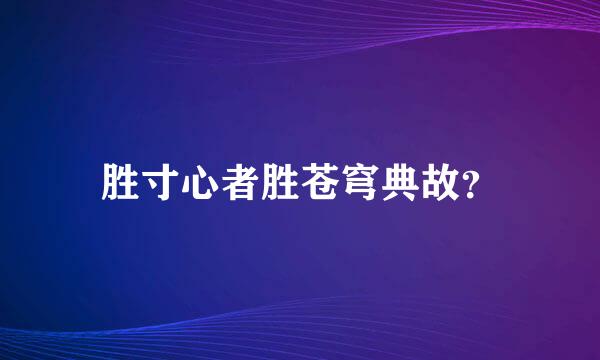 胜寸心者胜苍穹典故?